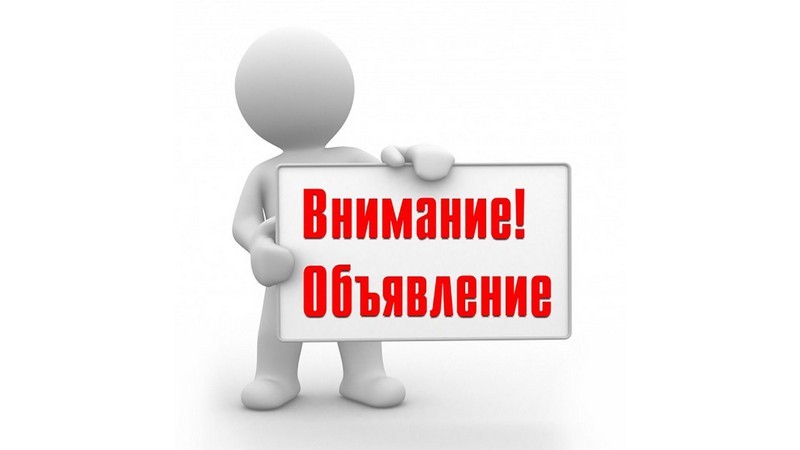 Внимание!
Объявление